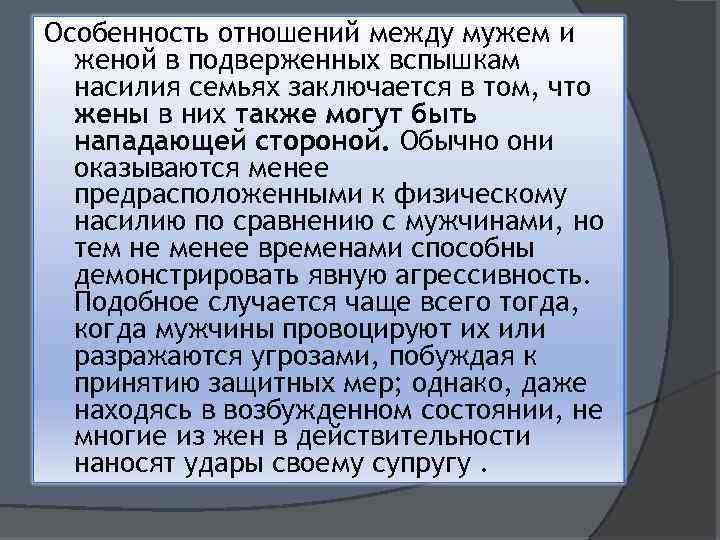 Особенность отношений между мужем и женой в подверженных вспышкам насилия семьях заключается в том, что жены в них также могут быть нападающей стороной. Обычно они оказываются менее предрасположенными к физическому насилию по сравнению с мужчинами, но тем не менее временами способны демонстрировать явную агрессивность. Подобное случается чаще всего тогда, когда мужчины провоцируют их или разражаются угрозами, побуждая к принятию защитных мер; однако, даже находясь в возбужденном состоянии, не многие из жен в действительности наносят удары своему супругу .